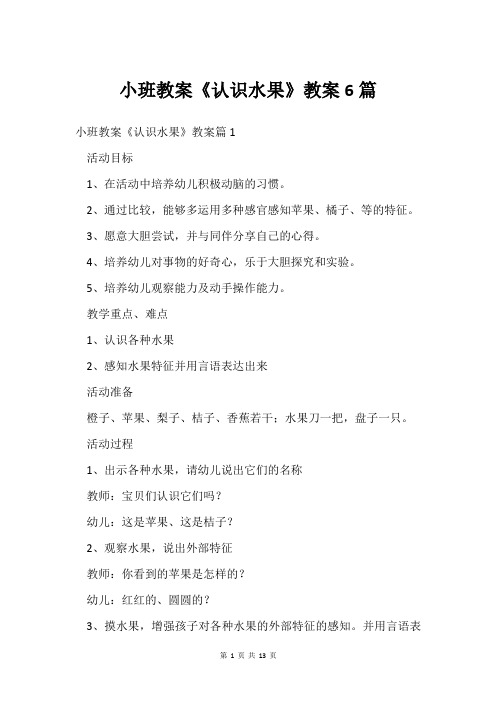 小班教案《认识水果》教案6篇

小班教案《认识水果》教案篇1

活动目标

1、在活动中培养幼儿积极动脑的习惯。

2、通过比较，能够多运用多种感官感知苹果、橘子、等的特征。

3、愿意大胆尝试，并与同伴分享自己的心得。

4、培养幼儿对事物的好奇心，乐于大胆探究和实验。

5、培养幼儿观察能力及动手操作能力。

教学重点、难点

1、认识各种水果

2、感知水果特征并用言语表达出来

活动准备

橙子、苹果、梨子、桔子、香蕉若干；水果刀一把，盘子一只。

活动过程

1、出示各种水果，请幼儿说出它们的名称

教师：宝贝们认识它们吗？

幼儿：这是苹果、这是桔子？

2、观察水果，说出外部特征

教师：你看到的苹果是怎样的？

幼儿：红红的、圆圆的？

3、摸水果，增强孩子对各种水果的外部特征的感知。并用言语表

第 1 页 共 13 页